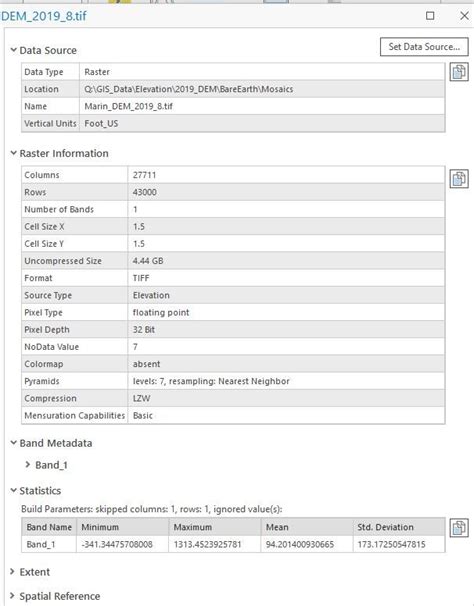 DEM_2019_8.tif

Data Source

Set Data Source...

| Data Type | Raster |
|---|---|
| Location | Q:\GIS_Data\Elevation\2019_DEM\BareEarth\Mosaics |
| Name | Marin_DEM_2019_8.tif |
| Vertical Units | Foot_US |

Raster Information

| Columns | 27711 |
|---|---|
| Rows | 43000 |
| Number of Bands | 1 |
| Cell Size X | 1.5 |
| Cell Size Y | 1.5 |
| Uncompressed Size | 4.44 GB |
| Format | TIFF |
| Source Type | Elevation |
| Pixel Type | floating point |
| Pixel Depth | 32 Bit |
| NoData Value | 7 |
| Colormap | absent |
| Pyramids | levels: 7, resampling: Nearest Neighbor |
| Compression | LZW |
| Mensuration Capabilities | Basic |

Band Metadata

Band_1

Statistics

Build Parameters: skipped columns: 1, rows: 1, ignored value(s):

| Band Name | Minimum | Maximum | Mean | Std. Deviation |
|---|---|---|---|---|
| Band_1 | -341.34475708008 | 1313.4523925781 | 94.201400930665 | 173.17250547815 |

Extent

Spatial Reference